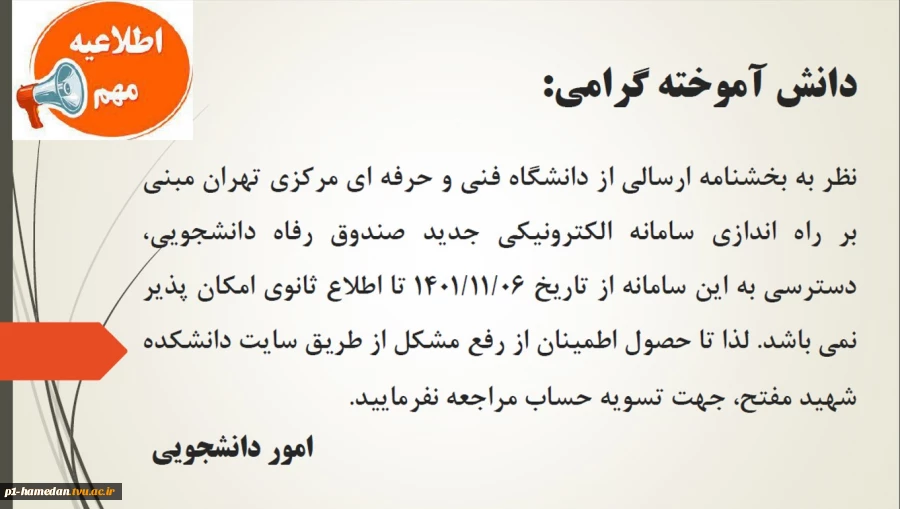 اطلاعیه مهم

دانش آموخته گرامی:

نظر به بخشنامه ارسالی از دانشگاه فنی و حرفه ای مرکزی تهران مبنی بر راه اندازی سامانه الکترونیکی جدید صندوق رفاه دانشجویی، دسترسی به این سامانه از تاریخ ۱۴۰۱/۱۱/۰۶ تا اطلاع ثانوی امکان پذیر نمی باشد. لذا تا حصول اطمینان از رفع مشکل از طریق سایت دانشکده شهید مفتح، جهت تسویه حساب مراجعه نفرمایید.

امور دانشجویی

p1-hamedan.tvu.ac.ir